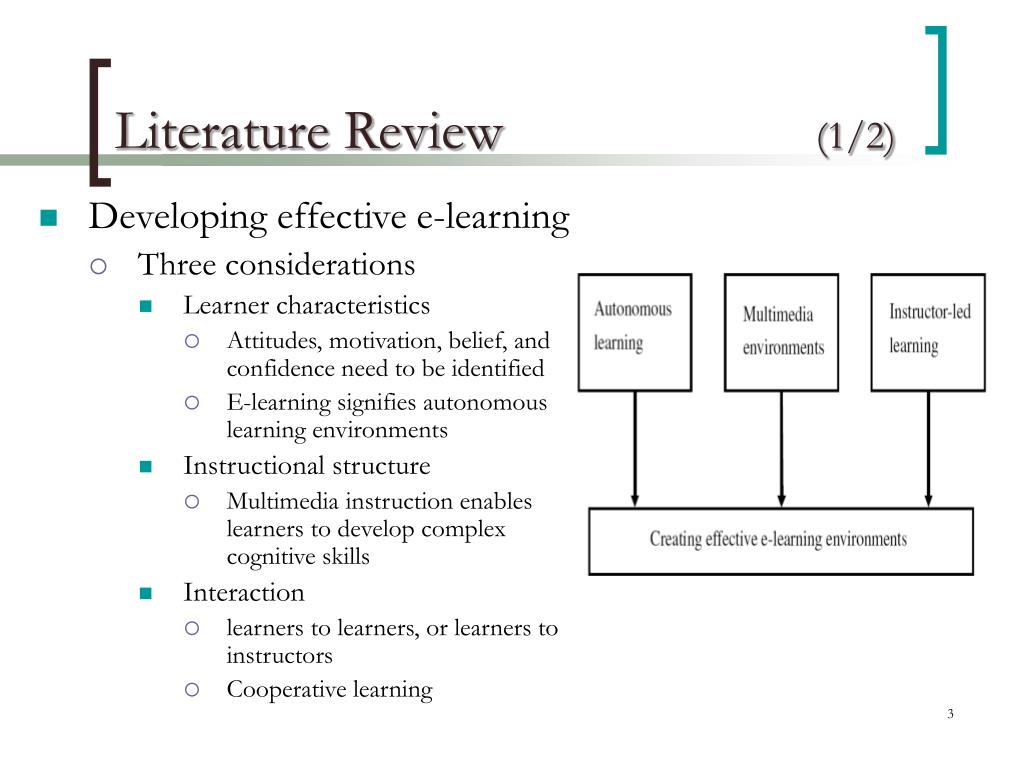 Literature Review (1/2)

Developing effective e-learning

Three considerations

Learner characteristics

Attitudes, motivation, belief, and confidence need to be identified

E-learning signifies autonomous learning environments

Instructional structure

Multimedia instruction enables learners to develop complex cognitive skills

Interaction

learners to learners, or learners to instructors

Cooperative learning

Autonomous learning

Multimedia environments

Instructor-led learning

Creating effective e-learning environments

3